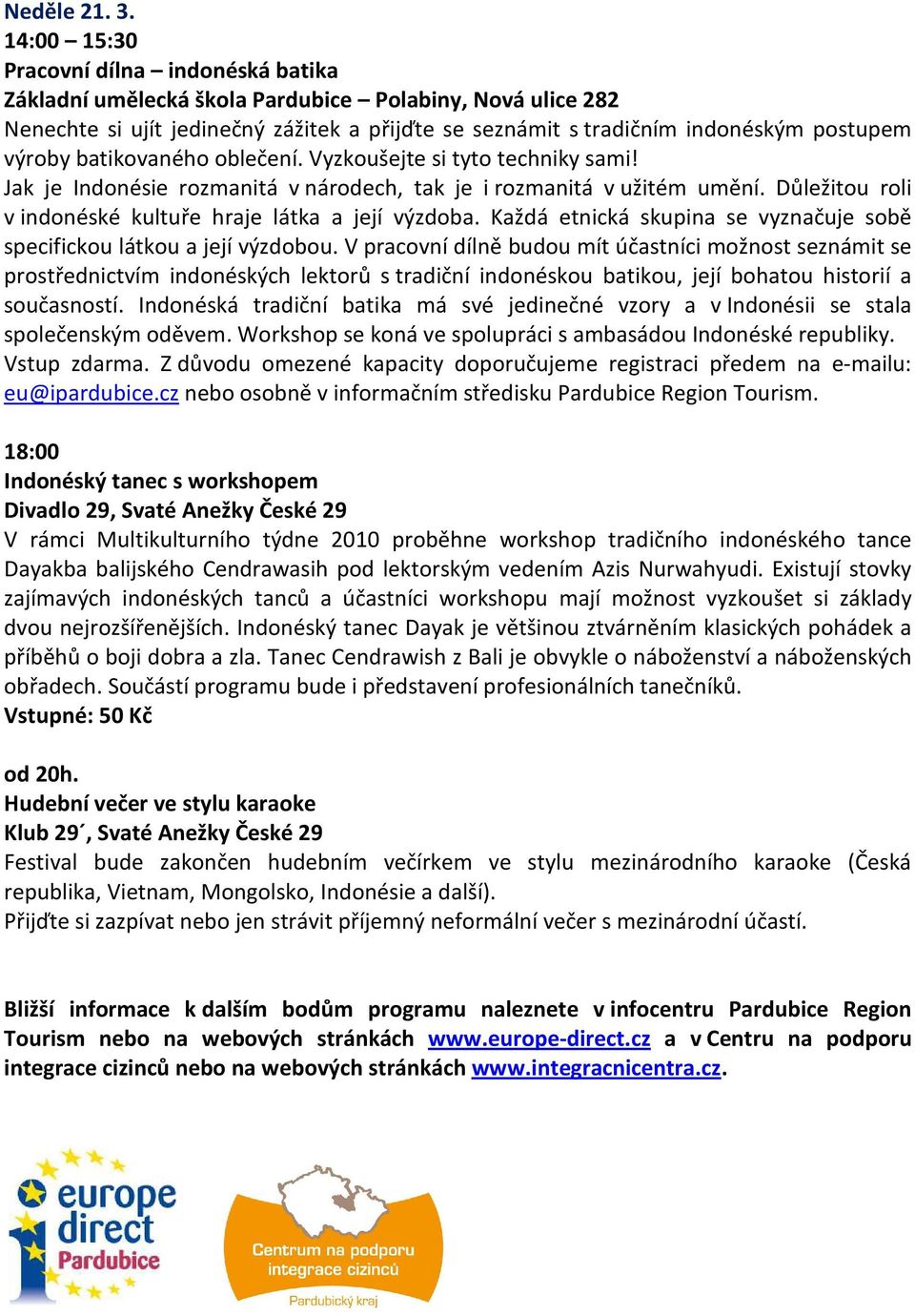 Neděle 21. 3.
14:00 – 15:30
Pracovní dílna – indonéská batika
Základní umělecká škola Pardubice – Polabiny, Nová ulice 282
Nenechte si ujít jedinečný zážitek a přijďte se seznámit s tradičním indonéským postupem výroby batikovaného oblečení. Vyzkoušejte si tyto techniky sami!
Jak je Indonésie rozmanitá v národech, tak je i rozmanitá v užitém umění. Důležitou roli v indonéské kultuře hraje látka a její výzdoba. Každá etnická skupina se vyznačuje sobě specifickou látkou a její výzdobou. V pracovní dílně budou mít účastníci možnost seznámit se prostřednictvím indonéských lektorů s tradiční indonéskou batikou, její bohatou historií a současností. Indonéská tradiční batika má své jedinečné vzory a v Indonésii se stala společenským oděvem. Workshop se koná ve spolupráci s ambasádou Indonéské republiky. Vstup zdarma. Z důvodu omezené kapacity doporučujeme registraci předem na e-mailu: eu@ipardubice.cz nebo osobně v informačním středisku Pardubice Region Tourism.

18:00
Indonéský tanec s workshopem
Divadlo 29, Svaté Anežky České 29
V rámci Multikulturního týdne 2010 proběhne workshop tradičního indonéského tance Dayakba balijského Cendrawasih pod lektorským vedením Azis Nurwahyudi. Existují stovky zajímavých indonéských tanců a účastníci workshopu mají možnost vyzkoušet si základy dvou nejrozšířenějších. Indonéský tanec Dayak je většinou ztvárněním klasických pohádek a příběhů o boji dobra a zla. Tanec Cendrawish z Bali je obvykle o náboženství a náboženských obřadech. Součástí programu bude i představení profesionálních tanečníků.
Vstupné: 50 Kč

od 20h.
Hudební večer ve stylu karaoke
Klub 29´, Svaté Anežky České 29
Festival bude zakončen hudebním večírkem ve stylu mezinárodního karaoke (Česká republika, Vietnam, Mongolsko, Indonésie a další).
Přijďte si zazpívat nebo jen strávit příjemný neformální večer s mezinárodní účastí.

Bližší informace k dalším bodům programu naleznete v infocentru Pardubice Region Tourism nebo na webových stránkách www.europe-direct.cz a v Centru na podporu integrace cizinců nebo na webových stránkách www.integracnicentra.cz.

europe direct Pardubice

Centrum na podporu integrace cizinců
Pardubický kraj